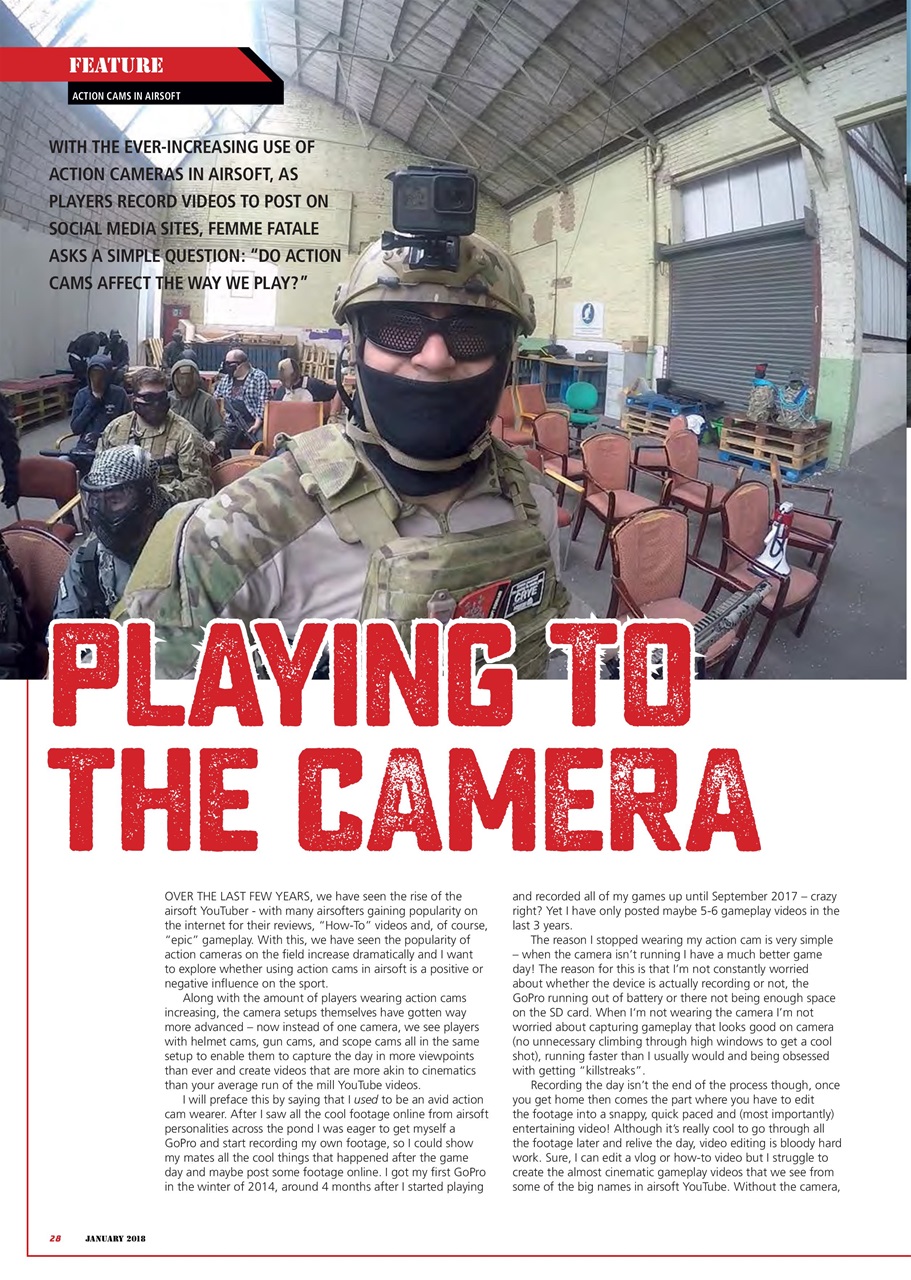 FEATURE

ACTION CAMS IN AIRSOFT

WITH THE EVER-INCREASING USE OF ACTION CAMERAS IN AIRSOFT, AS PLAYERS RECORD VIDEOS TO POST ON SOCIAL MEDIA SITES, FEMME FATALE ASKS A SIMPLE QUESTION: "DO ACTION CAMS AFFECT THE WAY WE PLAY?"

PLAYING TO THE CAMERA

OVER THE LAST FEW YEARS, we have seen the rise of the airsoft YouTuber - with many airsofters gaining popularity on the internet for their reviews, "How-To" videos and, of course, "epic" gameplay. With this, we have seen the popularity of action cameras on the field increase dramatically and I want to explore whether using action cams in airsoft is a positive or negative influence on the sport.

Along with the amount of players wearing action cams increasing, the camera setups themselves have gotten way more advanced – now instead of one camera, we see players with helmet cams, gun cams, and scope cams all in the same setup to enable them to capture the day in more viewpoints than ever and create videos that are more akin to cinematics than your average run of the mill YouTube videos.

I will preface this by saying that I used to be an avid action cam wearer. After I saw all the cool footage online from airsoft personalities across the pond I was eager to get myself a GoPro and start recording my own footage, so I could show my mates all the cool things that happened after the game day and maybe post some footage online. I got my first GoPro in the winter of 2014, around 4 months after I started playing and recorded all of my games up until September 2017 – crazy right? Yet I have only posted maybe 5-6 gameplay videos in the last 3 years.

The reason I stopped wearing my action cam is very simple – when the camera isn't running I have a much better game day! The reason for this is that I'm not constantly worried about whether the device is actually recording or not, the GoPro running out of battery or there not being enough space on the SD card. When I'm not wearing the camera I'm not worried about capturing gameplay that looks good on camera (no unnecessary climbing through high windows to get a cool shot), running faster than I usually would and being obsessed with getting "killstreaks".

Recording the day isn't the end of the process though, once you get home then comes the part where you have to edit the footage into a snappy, quick paced and (most importantly) entertaining video! Although it's really cool to go through all the footage later and relive the day, video editing is bloody hard work. Sure, I can edit a vlog or how-to video but I struggle to create the almost cinematic gameplay videos that we see from some of the big names in airsoft YouTube. Without the camera,

28 JANUARY 2018